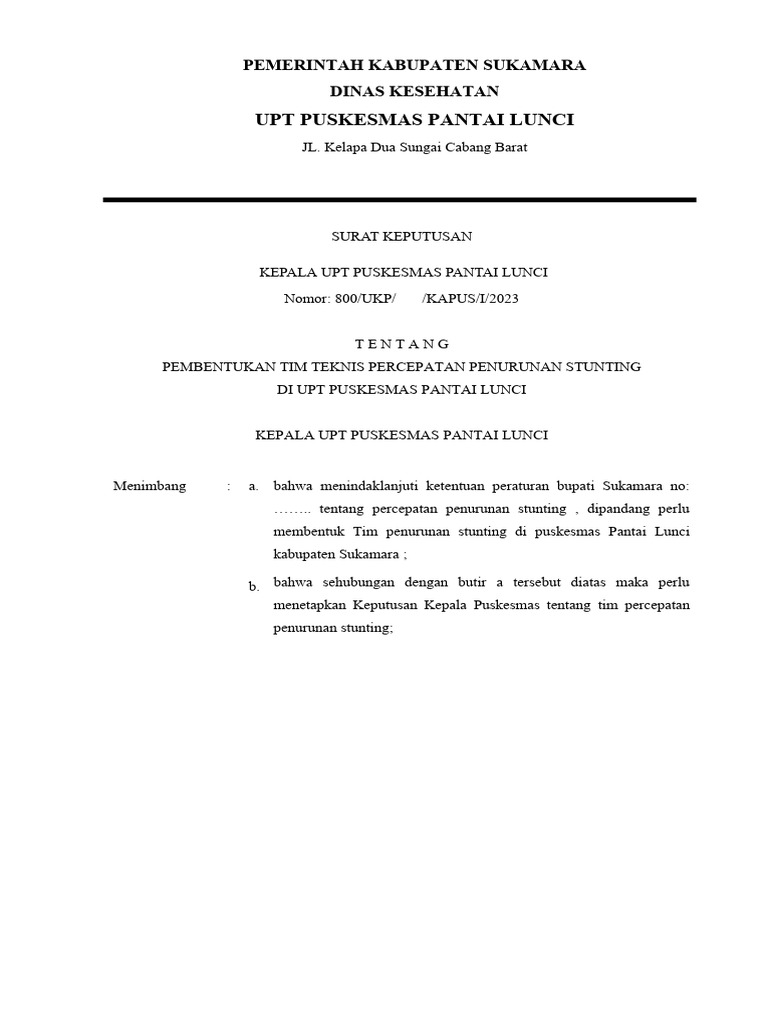 PEMERINTAH KABUPATEN SUKAMARA
DINAS KESEHATAN
UPT PUSKESMAS PANTAI LUNCI
JL. Kelapa Dua Sungai Cabang Barat

SURAT KEPUTUSAN

KEPALA UPT PUSKESMAS PANTAI LUNCI
Nomor: 800/UKP/ /KAPUS/I/2023

T E N T A N G
PEMBENTUKAN TIM TEKNIS PERCEPATAN PENURUNAN STUNTING
DI UPT PUSKESMAS PANTAI LUNCI

KEPALA UPT PUSKESMAS PANTAI LUNCI

Menimbang : a. bahwa menindaklanjuti ketentuan peraturan bupati Sukamara no: …….. tentang percepatan penurunan stunting , dipandang perlu membentuk Tim penurunan stunting di puskesmas Pantai Lunci kabupaten Sukamara ;

b. bahwa sehubungan dengan butir a tersebut diatas maka perlu menetapkan Keputusan Kepala Puskesmas tentang tim percepatan penurunan stunting;